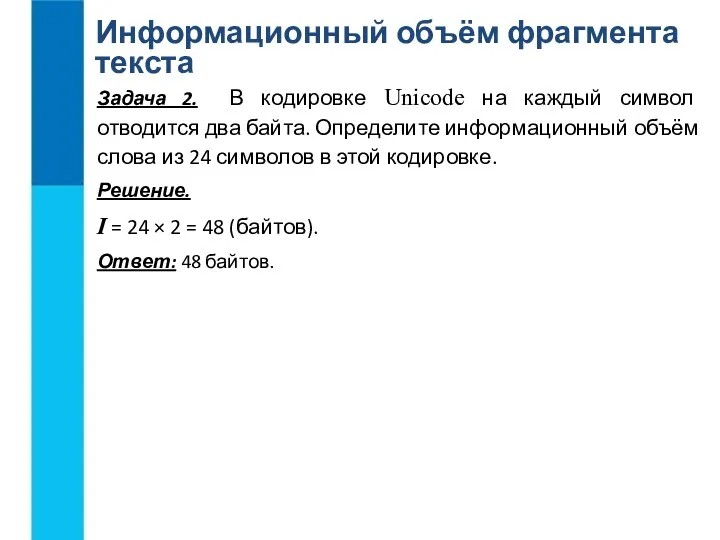 Информационный объём фрагмента текста

Задача 2. В кодировке Unicode на каждый символ отводится два байта. Определите информационный объём слова из 24 символов в этой кодировке.

Решение.

$I = 24 \times 2 = 48$ (байтов).

Ответ: 48 байтов.